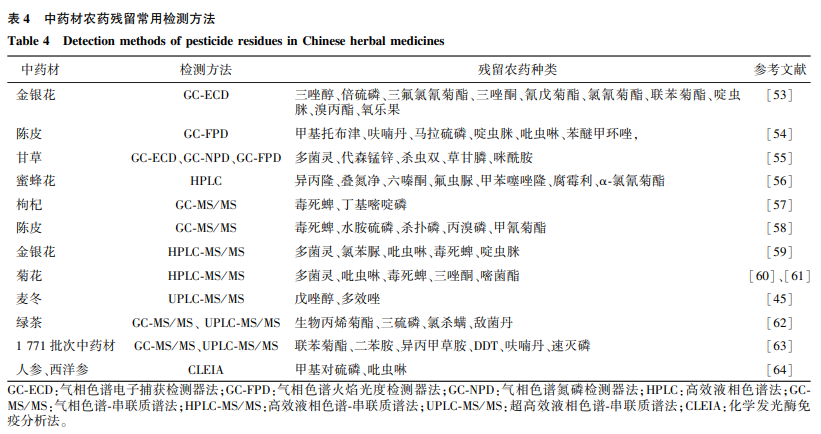 表 4　中药材农药残留常用检测方法

Table 4　Detection methods of pesticide residues in Chinese herbal medicines

| 中药材 | 检测方法 | 残留农药种类 | 参考文献 |
|---|---|---|---|
| 金银花 | GC-ECD | 三唑醇、倍硫磷、三氟氯氰菊酯、三唑酮、氰戊菊酯、氯氰菊酯、联苯菊酯、啶虫脒、溴丙酯、氧乐果 | [53] |
| 陈皮 | GC-FPD | 甲基托布津、呋喃丹、马拉硫磷、啶虫脒、吡虫啉、苯醚甲环唑， | [54] |
| 甘草 | GC-ECD、GC-NPD、GC-FPD | 多菌灵、代森锰锌、杀虫双、草甘膦、咪酰胺 | [55] |
| 蜜蜂花 | HPLC | 异丙隆、叠氮净、六嗪酮、氟虫脲、甲苯噻唑隆、腐霉利、α-氯氰菊酯 | [56] |
| 枸杞 | GC-MS/MS | 毒死蜱、丁基嘧啶磷 | [57] |
| 陈皮 | GC-MS/MS | 毒死蜱、水胺硫磷、杀扑磷、丙溴磷、甲氰菊酯 | [58] |
| 金银花 | HPLC-MS/MS | 多菌灵、氯苯脲、吡虫啉、毒死蜱、啶虫脒 | [59] |
| 菊花 | HPLC-MS/MS | 多菌灵、吡虫啉、毒死蜱、三唑酮、嘧菌酯 | [60]、[61] |
| 麦冬 | UPLC-MS/MS | 戊唑醇、多效唑 | [45] |
| 绿茶 | GC-MS/MS、UPLC-MS/MS | 生物丙烯菊酯、三硫磷、氯杀螨、敌菌丹 | [62] |
| 1 771 批次中药材 | GC-MS/MS、UPLC-MS/MS | 联苯菊酯、二苯胺、异丙甲草胺、DDT、呋喃丹、速灭磷 | [63] |
| 人参、西洋参 | CLEIA | 甲基对硫磷、吡虫啉 | [64] |

GC-ECD：气相色谱电子捕获检测器法；GC-FPD：气相色谱火焰光度检测器法；GC-NPD：气相色谱氮磷检测器法；HPLC：高效液相色谱法；GC-MS/MS：气相色谱-串联质谱法；HPLC-MS/MS：高效液相色谱-串联质谱法；UPLC-MS/MS：超高效液相色谱-串联质谱法；CLEIA：化学发光酶免疫分析法。